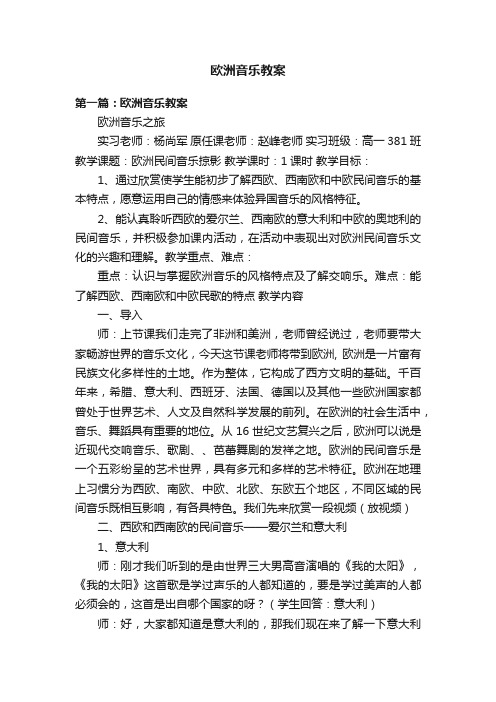 欧洲音乐教案

第一篇：欧洲音乐教案

欧洲音乐之旅

实习老师：杨尚军 原任课老师：赵峰老师 实习班级：高一 381 班 教学课题：欧洲民间音乐掠影 教学课时：1 课时 教学目标：

1、通过欣赏使学生能初步了解西欧、西南欧和中欧民间音乐的基本特点，愿意运用自己的情感来体验异国音乐的风格特征。

2、能认真聆听西欧的爱尔兰、西南欧的意大利和中欧的奥地利的民间音乐，并积极参加课内活动，在活动中表现出对欧洲民间音乐文化的兴趣和理解。教学重点、难点：

重点：认识与掌握欧洲音乐的风格特点及了解交响乐。难点：能了解西欧、西南欧和中欧民歌的特点 教学内容

一、导入

师：上节课我们走完了非洲和美洲，老师曾经说过，老师要带大家畅游世界的音乐文化，今天这节课老师将带到欧洲, 欧洲是一片富有民族文化多样性的土地。作为整体，它构成了西方文明的基础。千百年来，希腊、意大利、西班牙、法国、德国以及其他一些欧洲国家都曾处于世界艺术、人文及自然科学发展的前列。在欧洲的社会生活中，音乐、舞蹈具有重要的地位。从 16 世纪文艺复兴之后，欧洲可以说是近现代交响音乐、歌剧、、芭蕾舞剧的发祥之地。欧洲的民间音乐是一个五彩纷呈的艺术世界，具有多元和多样的艺术特征。欧洲在地理上习惯分为西欧、南欧、中欧、北欧、东欧五个地区，不同区域的民间音乐既相互影响，有各具特色。我们先来欣赏一段视频（放视频）

二、西欧和西南欧的民间音乐——爱尔兰和意大利

1、意大利

师：刚才我们听到的是由世界三大男高音演唱的《我的太阳》，《我的太阳》这首歌是学过声乐的人都知道的，要是学过美声的人都必须会的，这首是出自哪个国家的呀？（学生回答：意大利）

师：好，大家都知道是意大利的，那我们现在来了解一下意大利